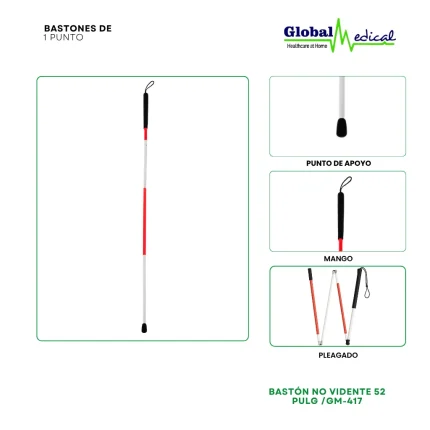 BASTONES DE
1 PUNTO

Global Medical
Healthcare at Home

PUNTO DE APOYO

MANGO

PLEAGADO

BASTÓN NO VIDENTE 52 PULG /GM-417